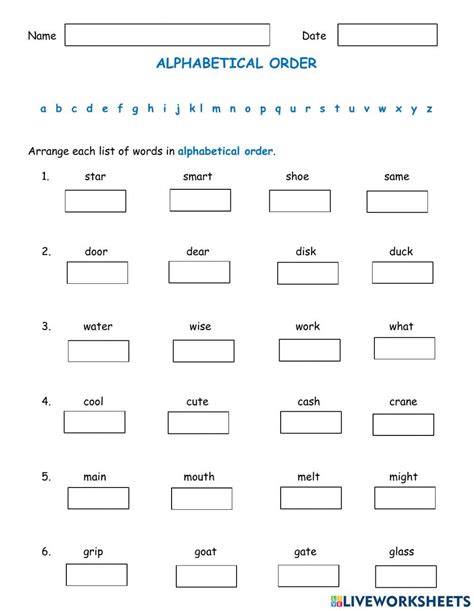 Name Date

ALPHABETICAL ORDER

a b c d e f g h i j k l m n o p q u r s t u v w x y z

Arrange each list of words in alphabetical order.

1. star smart shoe same

2. door dear disk duck

3. water wise work what

4. cool cute cash crane

5. main mouth melt might

6. grip goat gate glass

LIVEWORKSHEETS